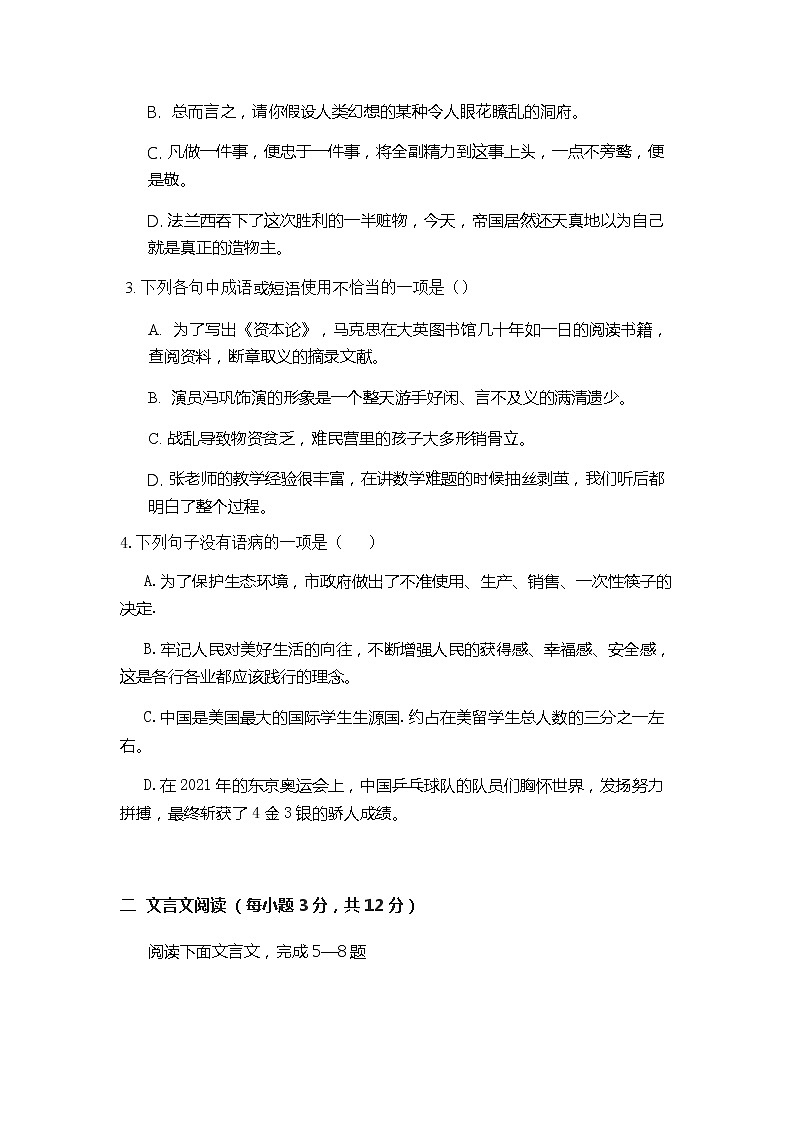 B. 总而言之，请你假设人类幻想的某种令人眼花瞭乱的洞府。

C. 凡做一件事，便忠于一件事，将全副精力到这事上头，一点不旁骛，便是敬。

D. 法兰西吞下了这次胜利的一半赃物，今天，帝国居然还天真地以为自己就是真正的造物主。

3. 下列各句中成语或短语使用不恰当的一项是（）

A. 为了写出《资本论》，马克思在大英图书馆几十年如一日的阅读书籍，查阅资料，断章取义的摘录文献。

B. 演员冯巩饰演的形象是一个整天游手好闲、言不及义的满清遗少。

C. 战乱导致物资贫乏，难民营里的孩子大多形销骨立。

D. 张老师的教学经验很丰富，在讲数学难题的时候抽丝剥茧，我们听后都明白了整个过程。

4. 下列句子没有语病的一项是（　）

A. 为了保护生态环境，市政府做出了不准使用、生产、销售、一次性筷子的决定.

B. 牢记人民对美好生活的向往，不断增强人民的获得感、幸福感、安全感，这是各行各业都应该践行的理念。

C. 中国是美国最大的国际学生生源国. 约占在美留学生总人数的三分之一左右。

D. 在 2021 年的东京奥运会上，中国乒乓球队的队员们胸怀世界，发扬努力拼搏，最终斩获了 4 金 3 银的骄人成绩。

二 文言文阅读（每小题 3 分，共 12 分）

阅读下面文言文，完成 5—8 题